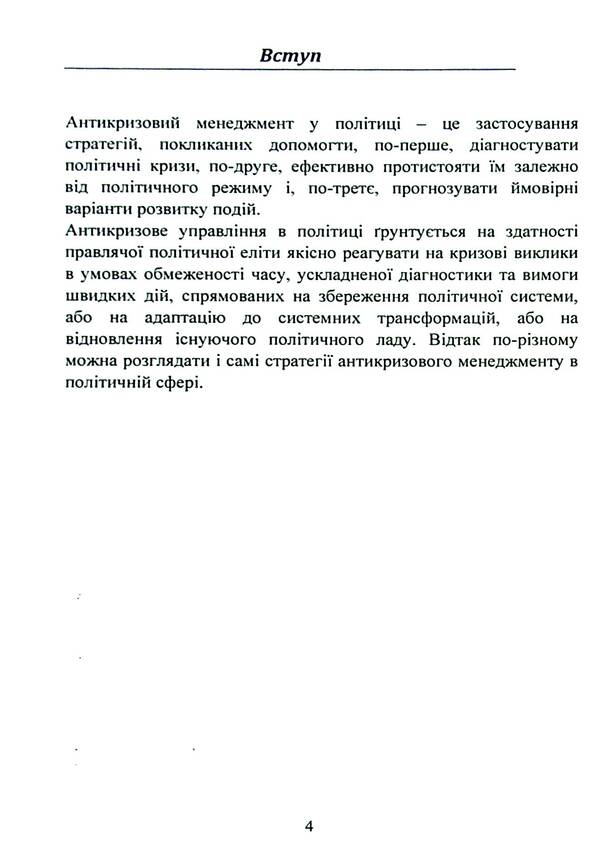 Вступ

Антикризовий менеджмент у політиці – це застосування стратегій, покликаних допомогти, по-перше, діагностувати політичні кризи, по-друге, ефективно протистояти їм залежно від політичного режиму і, по-третє, прогнозувати ймовірні варіанти розвитку подій.

Антикризове управління в політиці ґрунтується на здатності правлячої політичної еліти якісно реагувати на кризові виклики в умовах обмеженості часу, ускладненої діагностики та вимоги швидких дій, спрямованих на збереження політичної системи, або на адаптацію до системних трансформацій, або на відновлення існуючого політичного ладу. Відтак по-різному можна розглядати і самі стратегії антикризового менеджменту в політичній сфері.

4